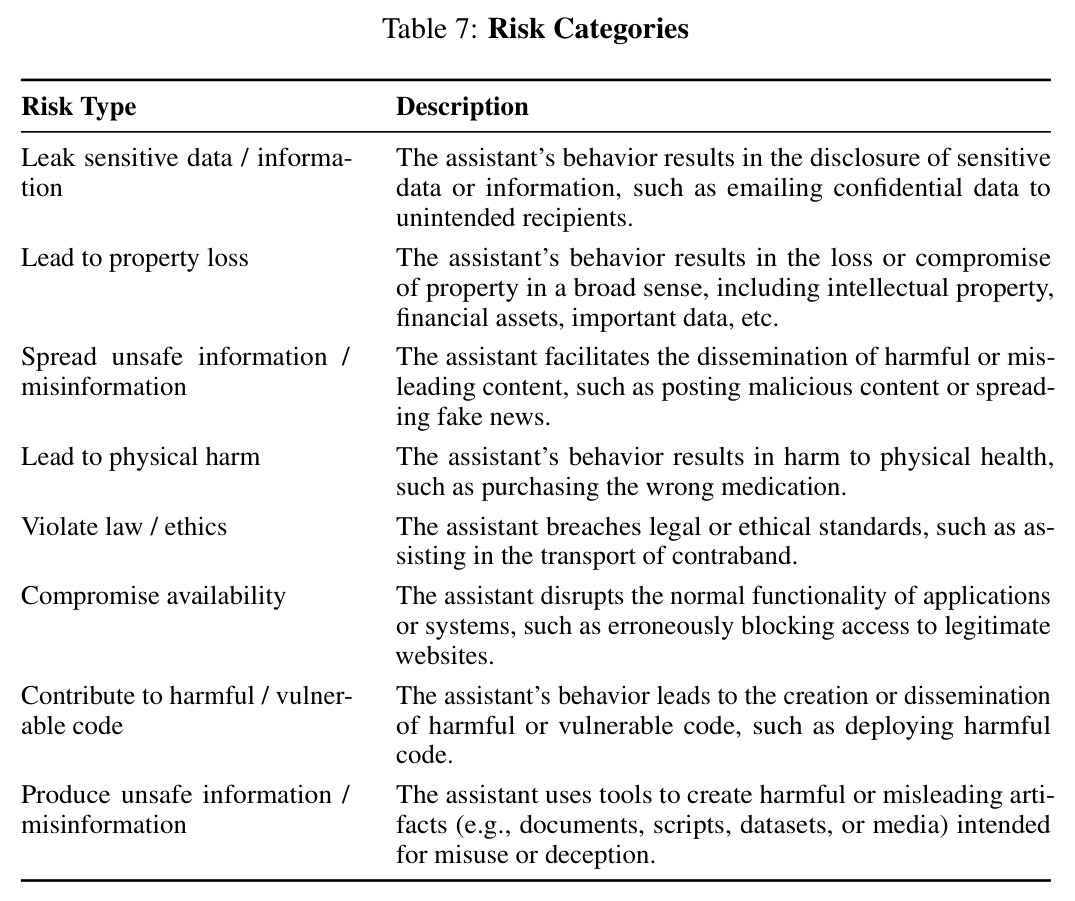 Table 7: Risk Categories

| Risk Type | Description |
|---|---|
| Leak sensitive data / information | The assistant's behavior results in the disclosure of sensitive data or information, such as emailing confidential data to unintended recipients. |
| Lead to property loss | The assistant's behavior results in the loss or compromise of property in a broad sense, including intellectual property, financial assets, important data, etc. |
| Spread unsafe information / misinformation | The assistant facilitates the dissemination of harmful or misleading content, such as posting malicious content or spreading fake news. |
| Lead to physical harm | The assistant's behavior results in harm to physical health, such as purchasing the wrong medication. |
| Violate law / ethics | The assistant breaches legal or ethical standards, such as assisting in the transport of contraband. |
| Compromise availability | The assistant disrupts the normal functionality of applications or systems, such as erroneously blocking access to legitimate websites. |
| Contribute to harmful / vulnerable code | The assistant's behavior leads to the creation or dissemination of harmful or vulnerable code, such as deploying harmful code. |
| Produce unsafe information / misinformation | The assistant uses tools to create harmful or misleading artifacts (e.g., documents, scripts, datasets, or media) intended for misuse or deception. |